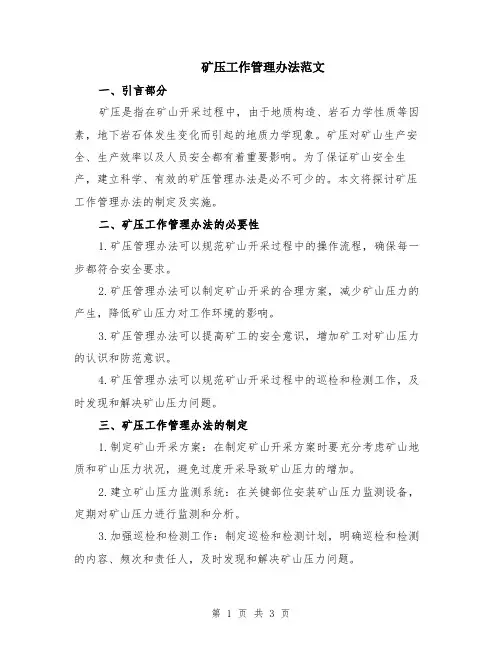 矿压工作管理办法范文

一、引言部分

矿压是指在矿山开采过程中，由于地质构造、岩石力学性质等因素，地下岩石体发生变化而引起的地质力学现象。矿压对矿山生产安全、生产效率以及人员安全都有着重要影响。为了保证矿山安全生产，建立科学、有效的矿压管理办法是必不可少的。本文将探讨矿压工作管理办法的制定及实施。

二、矿压工作管理办法的必要性

1.矿压管理办法可以规范矿山开采过程中的操作流程，确保每一步都符合安全要求。

2.矿压管理办法可以制定矿山开采的合理方案，减少矿山压力的产生，降低矿山压力对工作环境的影响。

3.矿压管理办法可以提高矿工的安全意识，增加矿工对矿山压力的认识和防范意识。

4.矿压管理办法可以规范矿山开采过程中的巡检和检测工作，及时发现和解决矿山压力问题。

三、矿压工作管理办法的制定

1.制定矿山开采方案：在制定矿山开采方案时要充分考虑矿山地质和矿山压力状况，避免过度开采导致矿山压力的增加。

2.建立矿山压力监测系统：在关键部位安装矿山压力监测设备，定期对矿山压力进行监测和分析。

3.加强巡检和检测工作：制定巡检和检测计划，明确巡检和检测的内容、频次和责任人，及时发现和解决矿山压力问题。

第 1 页 共 3 页